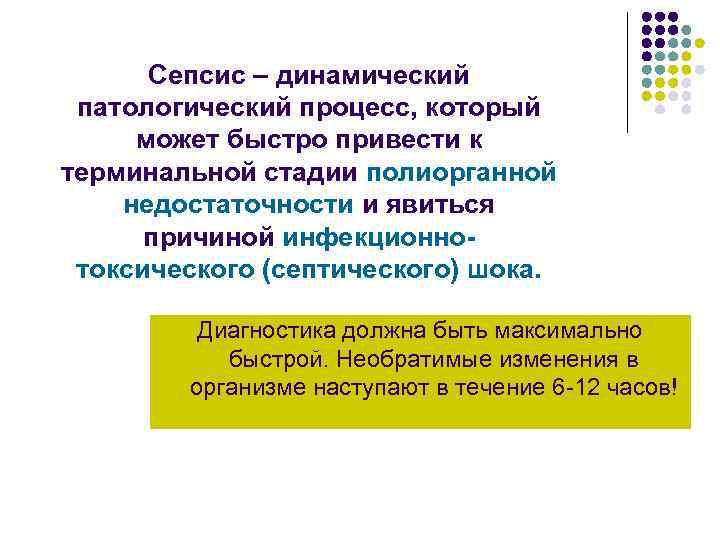 Сепсис – динамический патологический процесс, который может быстро привести к терминальной стадии полиорганной недостаточности и явиться причиной инфекционно-токсического (септического) шока.

Диагностика должна быть максимально быстрой. Необратимые изменения в организме наступают в течение 6-12 часов!